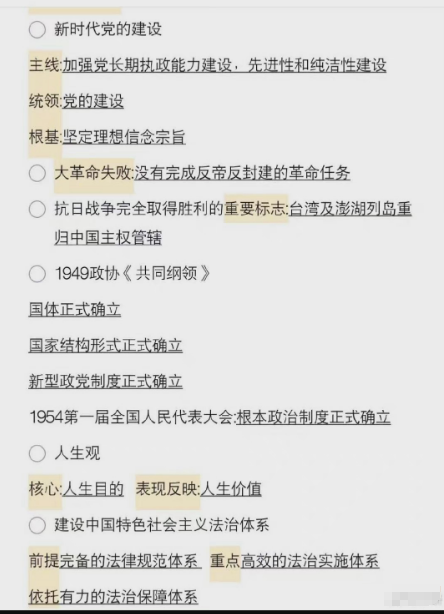 新时代党的建设

主线:加强党长期执政能力建设，先进性和纯洁性建设

统领:党的建设

根基:坚定理想信念宗旨

大革命失败:没有完成反帝反封建的革命任务

抗日战争完全取得胜利的重要标志:台湾及澎湖列岛重归中国主权管辖

1949政协《共同纲领》

国体正式确立

国家结构形式正式确立

新型政党制度正式确立

1954第一届全国人民代表大会:根本政治制度正式确立

人生观

核心:人生目的 表现反映:人生价值

建设中国特色社会主义法治体系

前提完备的法律规范体系 重点高效的法治实施体系

依托有力的法治保障体系